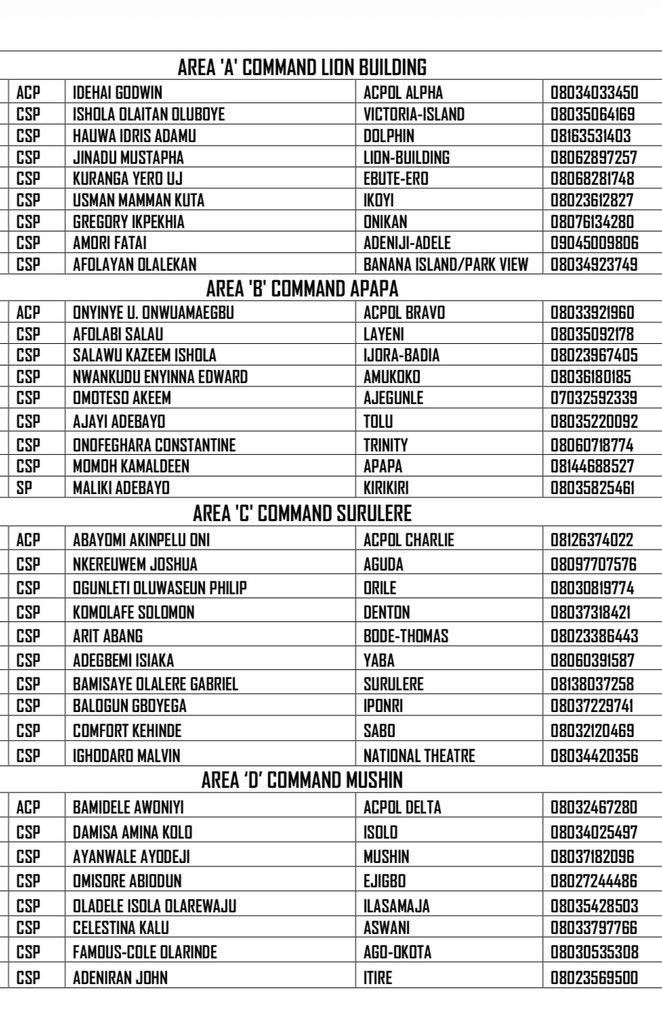 AREA 'A' COMMAND LION BUILDING

| ACP | IDEHAI GODWIN | ACPOL ALPHA | 08034033450 |
|---|---|---|---|
| CSP | ISHOLA OLAITAN OLUBOYE | VICTORIA-ISLAND | 08035064169 |
| CSP | HAUWA IDRIS ADAMU | DOLPHIN | 08163531403 |
| CSP | JINADU MUSTAPHA | LION-BUILDING | 08062897257 |
| CSP | KURANGA YERO UJ | EBUTE-ERO | 08068281748 |
| CSP | USMAN MAMMAN KUTA | IKOYI | 08023612827 |
| CSP | GREGORY IKPEKHIA | ONIKAN | 08076134280 |
| CSP | AMORI FATAI | ADENIJI-ADELE | 09045009806 |
| CSP | AFOLAYAN OLALEKAN | BANANA ISLAND/PARK VIEW | 08034923749 |

AREA 'B' COMMAND APAPA

| ACP | ONYINYE U. ONWUAMAEGBU | ACPOL BRAVO | 08033921960 |
|---|---|---|---|
| CSP | AFOLABI SALAU | LAYENI | 08035092178 |
| CSP | SALAWU KAZEEM ISHOLA | IJORA-BADIA | 08023967405 |
| CSP | NWANKUDU ENYINNA EDWARD | AMUKOKO | 08036180185 |
| CSP | OMOTESO AKEEM | AJEGUNLE | 07032592339 |
| CSP | AJAYI ADEBAYO | TOLU | 08035220092 |
| CSP | ONOFEGHARA CONSTANTINE | TRINITY | 08060718774 |
| CSP | MOMOH KAMALDEEN | APAPA | 08144688527 |
| SP | MALIKI ADEBAYO | KIRIKIRI | 08035825461 |

AREA 'C' COMMAND SURULERE

| ACP | ABAYOMI AKINPELU ONI | ACPOL CHARLIE | 08126374022 |
|---|---|---|---|
| CSP | NKEREUWEM JOSHUA | AGUDA | 08097707576 |
| CSP | OGUNLETI OLUWASEUN PHILIP | ORILE | 08030819774 |
| CSP | KOMOLAFE SOLOMON | DENTON | 08037318421 |
| CSP | ARIT ABANG | BODE-THOMAS | 08023386443 |
| CSP | ADEGBEMI ISIAKA | YABA | 08060391587 |
| CSP | BAMISAYE OLALERE GABRIEL | SURULERE | 08138037258 |
| CSP | BALOGUN GBOYEGA | IPONRI | 08037229741 |
| CSP | COMFORT KEHINDE | SABO | 08032120469 |
| CSP | IGHODARO MALVIN | NATIONAL THEATRE | 08034420356 |

AREA 'D' COMMAND MUSHIN

| ACP | BAMIDELE AWONIYI | ACPOL DELTA | 08032467280 |
|---|---|---|---|
| CSP | DAMISA AMINA KOLO | ISOLO | 08034025497 |
| CSP | AYANWALE AYODEJI | MUSHIN | 08037182096 |
| CSP | OMISORE ABIODUN | EJIGBO | 08027244486 |
| CSP | OLADELE ISOLA OLAREWAJU | ILASAMAJA | 08035428503 |
| CSP | CELESTINA KALU | ASWANI | 08033797766 |
| CSP | FAMOUS-COLE OLARINDE | AGO-OKOTA | 08030535308 |
| CSP | ADENIRAN JOHN | ITIRE | 08023569500 |